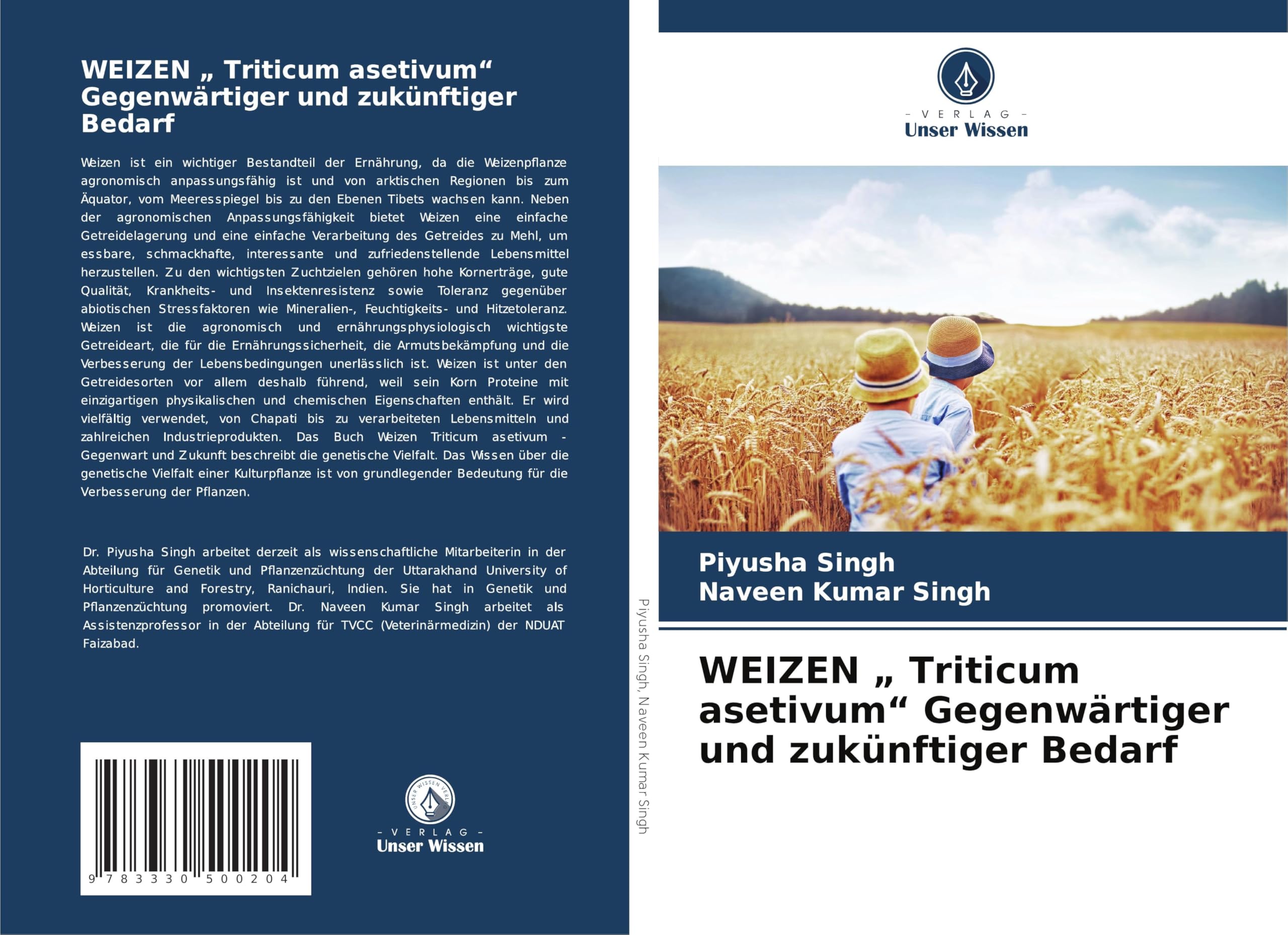 WEIZEN „ Triticum asetivum“ Gegenwärtiger und zukünftiger Bedarf

Weizen ist ein wichtiger Bestandteil der Ernährung, da die Weizenpflanze agronomisch anpassungsfähig ist und von arktischen Regionen bis zum Äquator, vom Meeresspiegel bis zu den Ebenen Tibets wachsen kann. Neben der agronomischen Anpassungsfähigkeit bietet Weizen eine einfache Getreidelagerung und eine einfache Verarbeitung des Getreides zu Mehl, um essbare, schmackhafte, interessante und zufriedenstellende Lebensmittel herzustellen. Zu den wichtigsten Zuchtzielen gehören hohe Kornerträge, gute Qualität, Krankheits- und Insektenresistenz sowie Toleranz gegenüber abiotischen Stressfaktoren wie Mineralien-, Feuchtigkeits- und Hitzetoleranz. Weizen ist die agronomisch und ernährungsphysiologisch wichtigste Getreideart, die für die Ernährungssicherheit, die Armutsbekämpfung und die Verbesserung der Lebensbedingungen unerlässlich ist. Weizen ist unter den Getreidesorten vor allem deshalb führend, weil sein Korn Proteine mit einzigartigen physikalischen und chemischen Eigenschaften enthält. Er wird vielfältig verwendet, von Chapati bis zu verarbeiteten Lebensmitteln und zahlreichen Industrieprodukten. Das Buch Weizen Triticum asetivum - Gegenwart und Zukunft beschreibt die genetische Vielfalt. Das Wissen über die genetische Vielfalt einer Kulturpflanze ist von grundlegender Bedeutung für die Verbesserung der Pflanzen.

Dr. Piyusha Singh arbeitet derzeit als wissenschaftliche Mitarbeiterin in der Abteilung für Genetik und Pflanzenzüchtung der Uttarakhand University of Horticulture and Forestry, Ranichauri, Indien. Sie hat in Genetik und Pflanzenzüchtung promoviert. Dr. Naveen Kumar Singh arbeitet als Assistenzprofessor in der Abteilung für TVCC (Veterinärmedizin) der NDUAT Faizabad.

9 783330 500204

UNSER WISSEN VERLAG
- VERLAG -
Unser Wissen

Piyusha Singh, Naveen Kumar Singh

- VERLAG -
Unser Wissen

Piyusha Singh
Naveen Kumar Singh

WEIZEN „ Triticum asetivum“ Gegenwärtiger und zukünftiger Bedarf